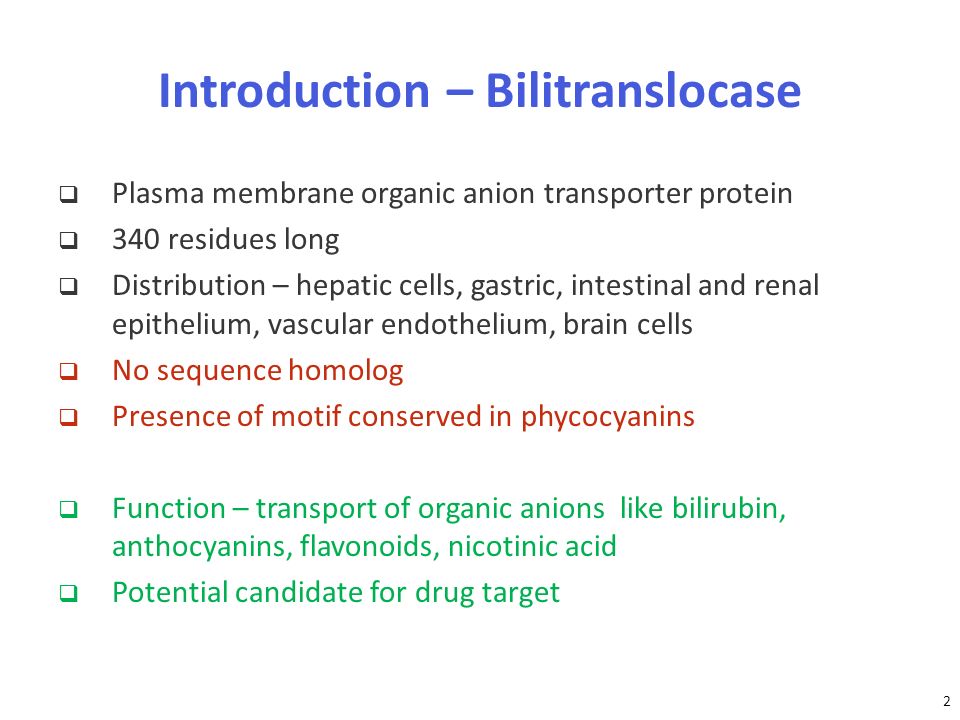 Introduction – Bilitranslocase

❑ Plasma membrane organic anion transporter protein
❑ 340 residues long
❑ Distribution – hepatic cells, gastric, intestinal and renal epithelium, vascular endothelium, brain cells
❑ No sequence homolog
❑ Presence of motif conserved in phycocyanins

❑ Function – transport of organic anions like bilirubin, anthocyanins, flavonoids, nicotinic acid
❑ Potential candidate for drug target

2